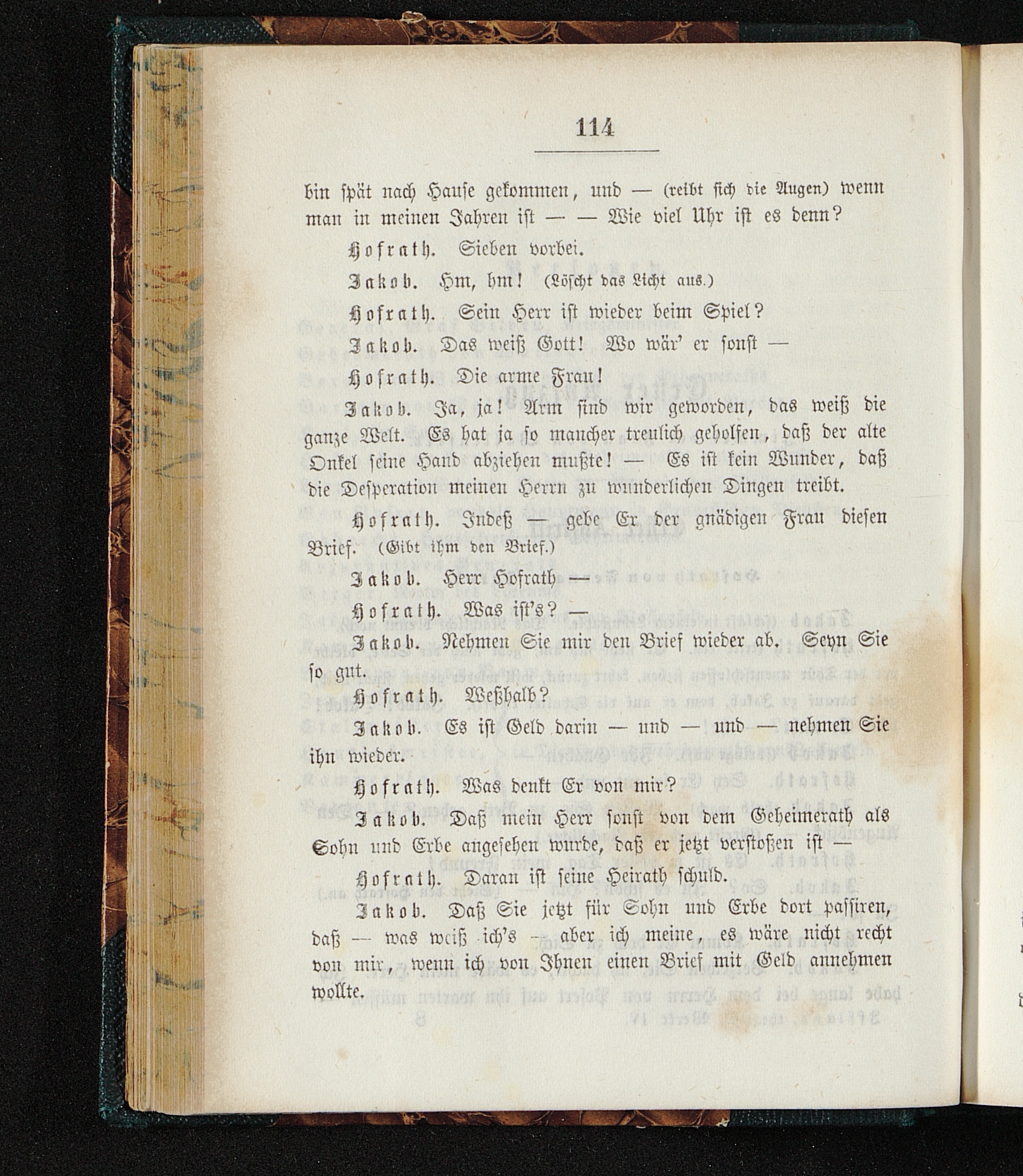 114

bin spät nach Hause gekommen, und — (reibt sich die Augen) wenn man in meinen Jahren ist — — Wie viel Uhr ist es denn?

Hofrath. Sieben vorbei.

Jakob. Hm, hm! (Löscht das Licht aus.)

Hofrath. Sein Herr ist wieder beim Spiel?

Jakob. Das weiß Gott! Wo wär' er sonst —

Hofrath. Die arme Frau!

Jakob. Ja, ja! Arm sind wir geworden, das weiß die ganze Welt. Es hat ja so mancher treulich geholfen, daß der alte Onkel seine Hand abziehen mußte! — Es ist kein Wunder, daß die Desperation meinen Herrn zu wunderlichen Dingen treibt.

Hofrath. Indeß — gebe Er der gnädigen Frau diesen Brief. (Gibt ihm den Brief.)

Jakob. Herr Hofrath —

Hofrath. Was ist's? —

Jakob. Nehmen Sie mir den Brief wieder ab. Seyn Sie so gut.

Hofrath. Weßhalb?

Jakob. Es ist Geld darin — und — und — nehmen Sie ihn wieder.

Hofrath. Was denkt Er von mir?

Jakob. Daß mein Herr sonst von dem Geheimerath als Sohn und Erbe angesehen wurde, daß er jetzt verstoßen ist —

Hofrath. Daran ist seine Heirath schuld.

Jakob. Daß Sie jetzt für Sohn und Erbe dort passiren, daß — was weiß ich's — aber ich meine, es wäre nicht recht von mir, wenn ich von Ihnen einen Brief mit Geld annehmen wollte.